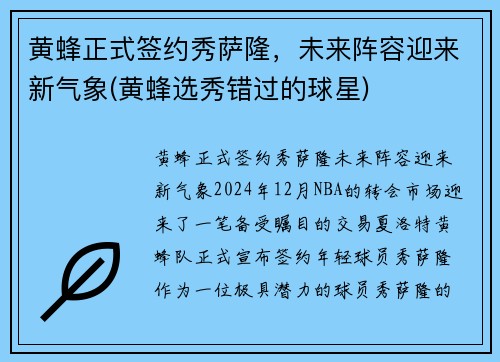 黄蜂正式签约秀萨隆，未来阵容迎来新气象(黄蜂选秀错过的球星)

黄蜂正式签约秀萨隆未来阵容迎来新气象2024年12月NBA的转会市场迎来了一笔备受瞩目的交易夏洛特黄蜂队正式宣布签约年轻球员秀萨隆作为一位极具潜力的球员秀萨隆的